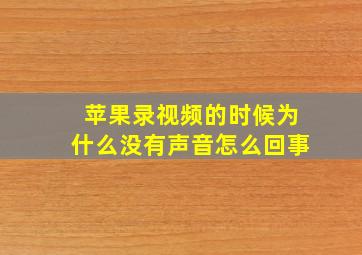 苹果录视频的时候为什么没有声音怎么回事